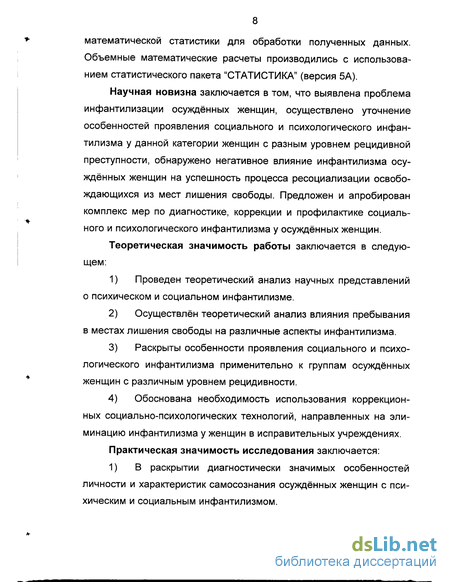 8

математической статистики для обработки полученных данных. Объемные математические расчеты производились с использованием статистического пакета "СТАТИСТИКА" (версия 5А).

Научная новизна заключается в том, что выявлена проблема инфантилизации осуждённых женщин, осуществлено уточнение особенностей проявления социального и психологического инфантилизма у данной категории женщин с разным уровнем рецидивной преступности, обнаружено негативное влияние инфантилизма осуждённых женщин на успешность процесса ресоциализации освобождающихся из мест лишения свободы. Предложен и апробирован комплекс мер по диагностике, коррекции и профилактике социального и психологического инфантилизма у осуждённых женщин.

Теоретическая значимость работы заключается в следующем:

1) Проведен теоретический анализ научных представлений о психическом и социальном инфантилизме.

2) Осуществлён теоретический анализ влияния пребывания в местах лишения свободы на различные аспекты инфантилизма.

3) Раскрыты особенности проявления социального и психологического инфантилизма применительно к группам осуждённых женщин с различным уровнем рецидивности.

4) Обоснована необходимость использования коррекционных социально-психологических технологий, направленных на элиминацию инфантилизма у женщин в исправительных учреждениях.

Практическая значимость исследования заключается:

1) В раскрытии диагностически значимых особенностей личности и характеристик самосознания осуждённых женщин с психическим и социальным инфантилизмом.

dsLib.net
библиотека диссертаций